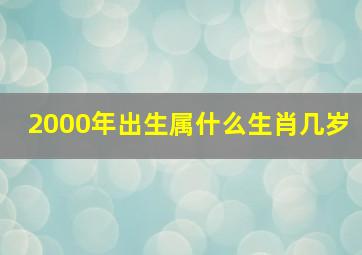 2000年出生属什么生肖几岁